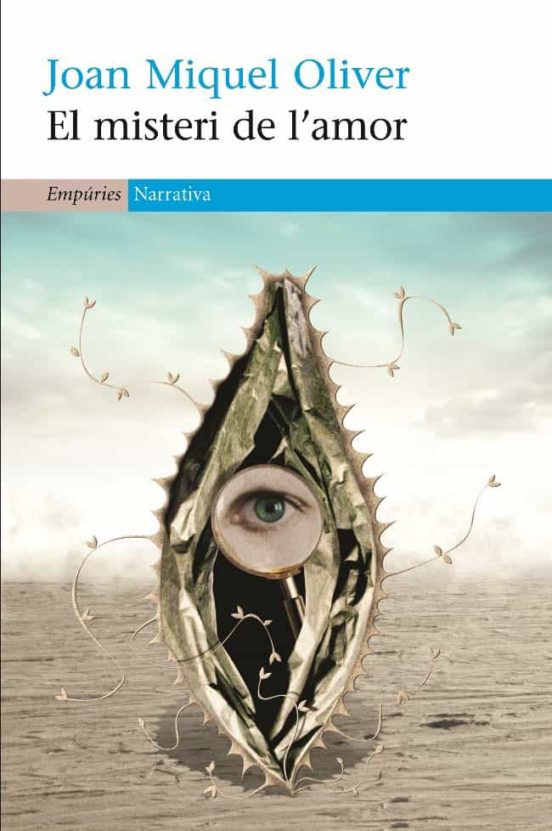 Joan Miquel Oliver
El misteri de l'amor

Empúries Narrativa